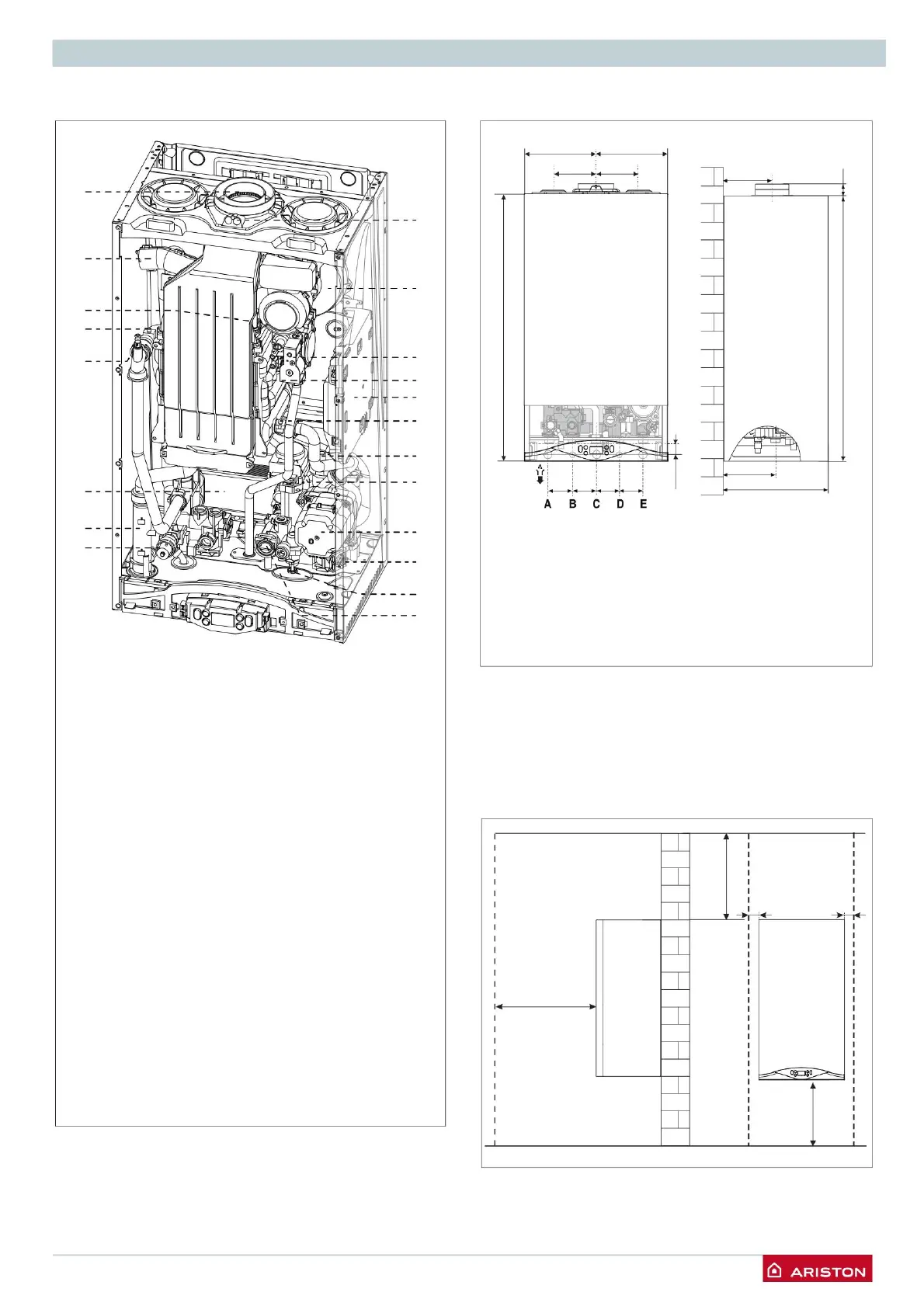 A B C D E

ARISTON